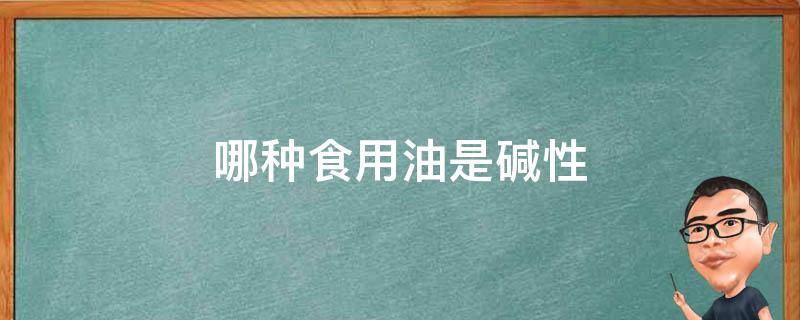 哪种食用油是碱性